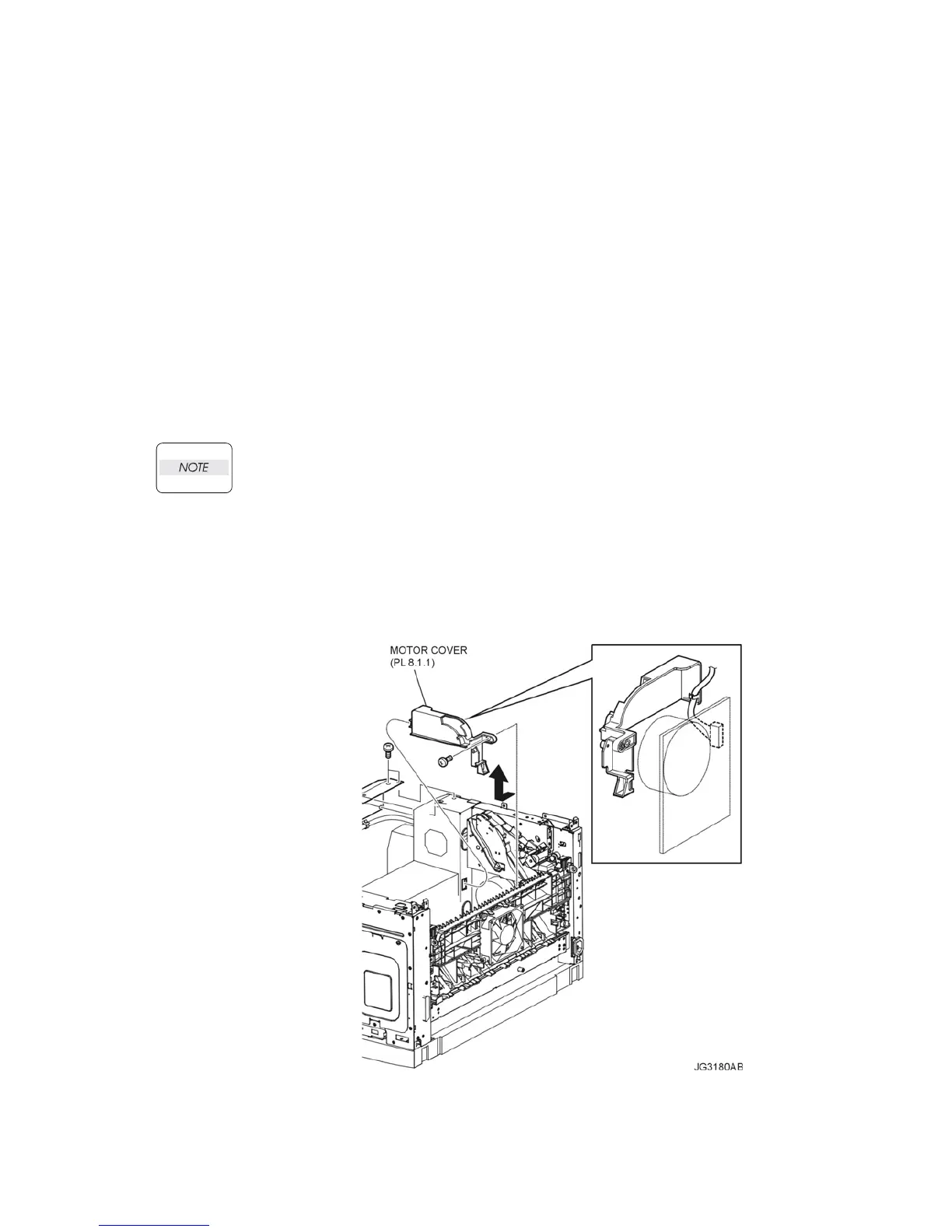 NOTE

MOTOR COVER
(PL 8.1.1)

JG3180AB